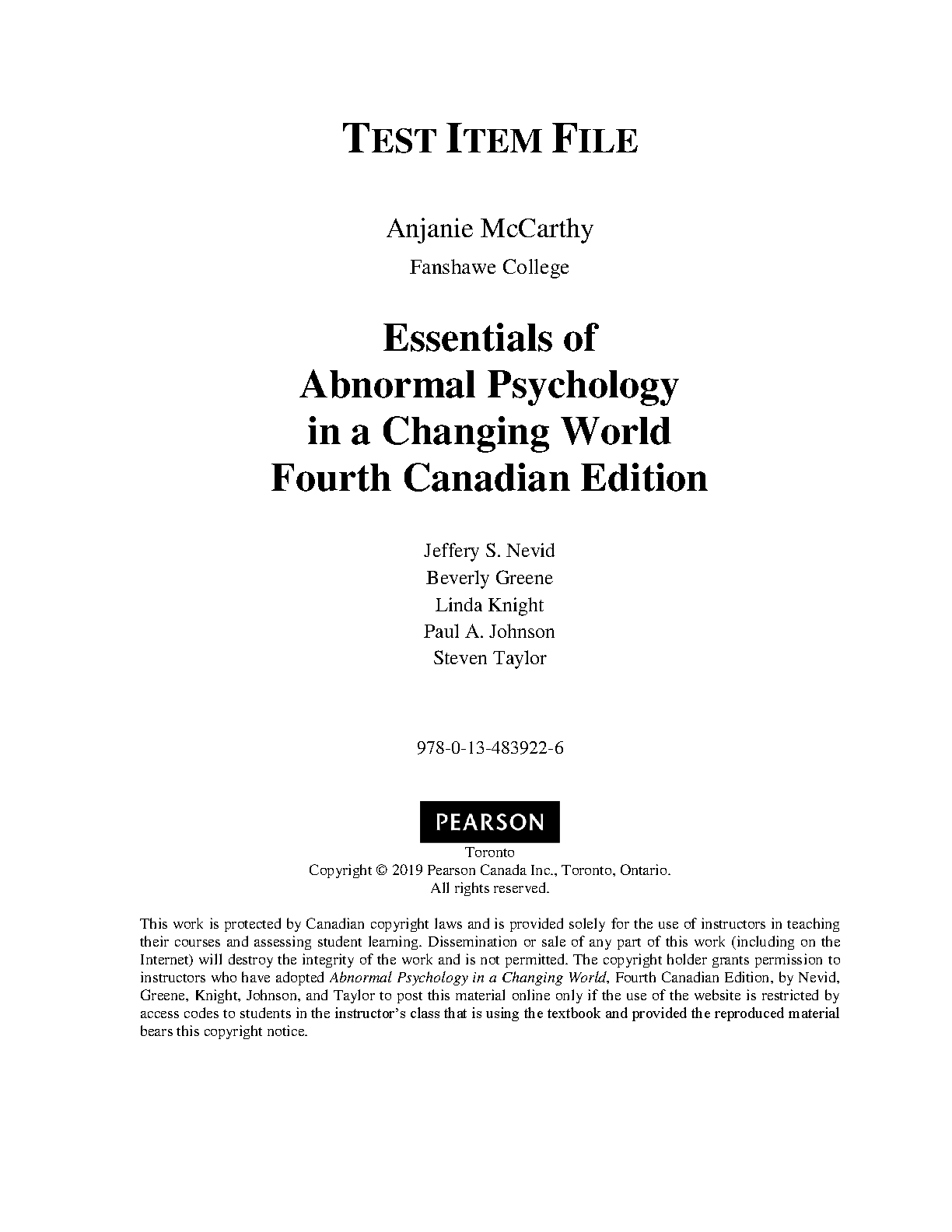 TEST ITEM FILE

Anjanie McCarthy
Fanshawe College

Essentials of
Abnormal Psychology
in a Changing World
Fourth Canadian Edition

Jeffery S. Nevid
Beverly Greene
Linda Knight
Paul A. Johnson
Steven Taylor

978-0-13-483922-6

PEARSON

Toronto
Copyright © 2019 Pearson Canada Inc., Toronto, Ontario.
All rights reserved.

This work is protected by Canadian copyright laws and is provided solely for the use of instructors in teaching their courses and assessing student learning. Dissemination or sale of any part of this work (including on the Internet) will destroy the integrity of the work and is not permitted. The copyright holder grants permission to instructors who have adopted Abnormal Psychology in a Changing World, Fourth Canadian Edition, by Nevid, Greene, Knight, Johnson, and Taylor to post this material online only if the use of the website is restricted by access codes to students in the instructor's class that is using the textbook and provided the reproduced material bears this copyright notice.